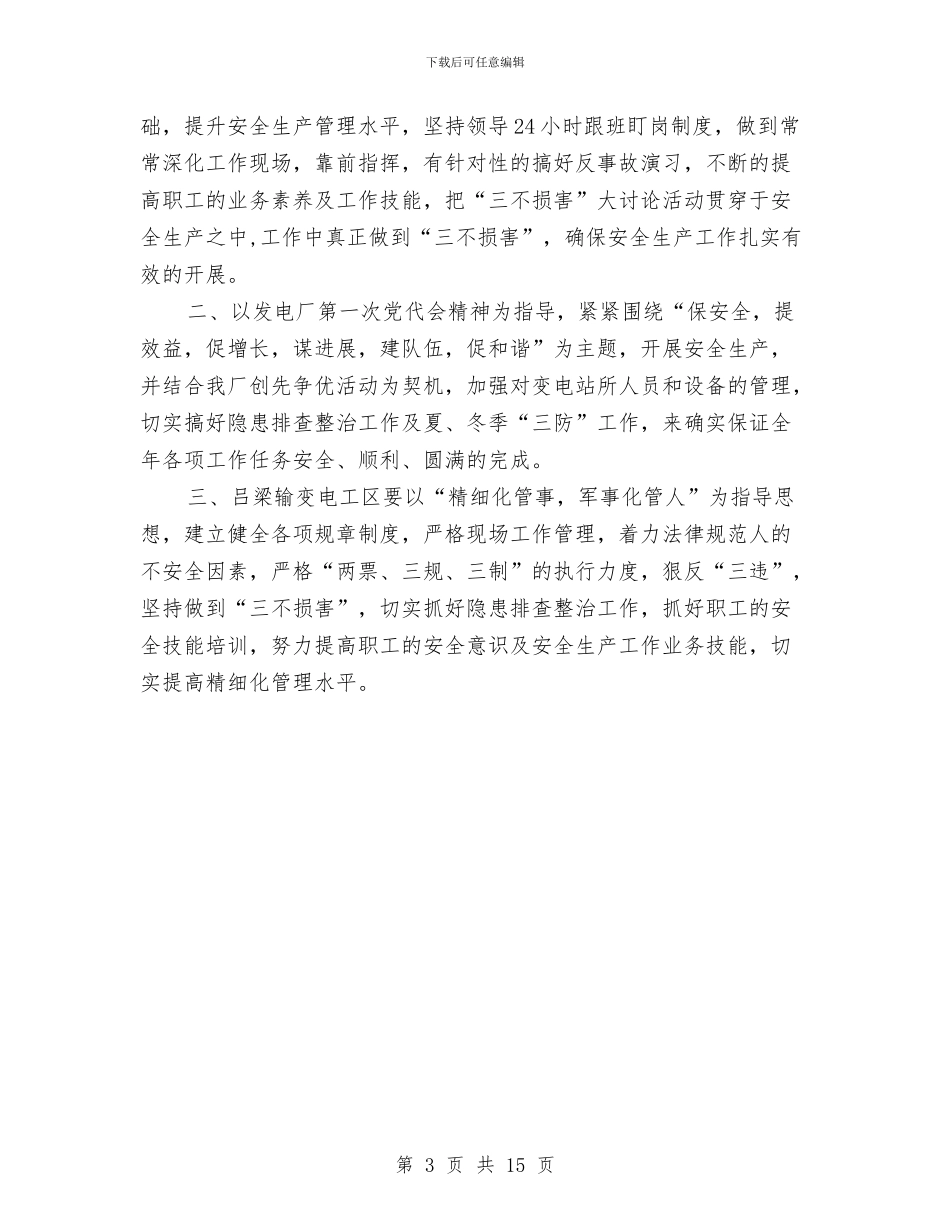 下载后可任意编辑

础，提升安全生产管理水平，坚持领导24小时跟班盯岗制度，做到常常深化工作现场，靠前指挥，有针对性的搞好反事故演习，不断的提高职工的业务素养及工作技能，把“三不损害”大讨论活动贯穿于安全生产之中，工作中真正做到“三不损害”，确保安全生产工作扎实有效的开展。

二、以发电厂第一次党代会精神为指导，紧紧围绕“保安全，提效益，促增长，谋进展，建队伍，促和谐”为主题，开展安全生产，并结合我厂创先争优活动为契机，加强对变电站所人员和设备的管理，切实搞好隐患排查整治工作及夏、冬季“三防”工作，来确实保证全年各项工作任务安全、顺利、圆满的完成。

三、吕梁输变电工区要以“精细化管事，军事化管人”为指导思想，建立健全各项规章制度，严格现场工作管理，着力法律规范人的不安全因素，严格“两票、三规、三制”的执行力度，狠反“三违”，坚持做到“三不损害”，切实抓好隐患排查整治工作，抓好职工的安全技能培训，努力提高职工的安全意识及安全生产工作业务技能，切实提高精细化管理水平。

第 3 页 共 15 页